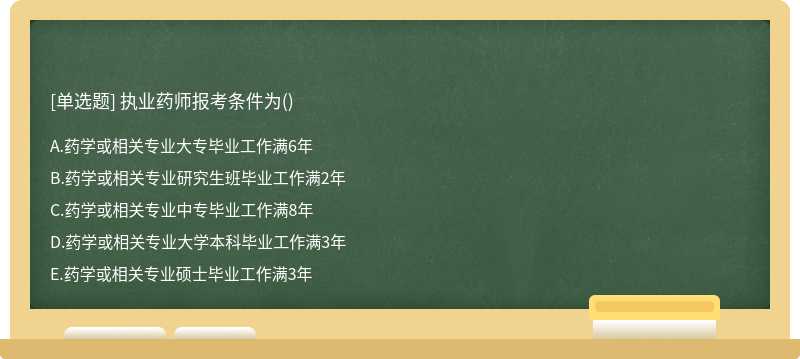 [单选题] 执业药师报考条件为()

A.药学或相关专业大专毕业工作满6年

B.药学或相关专业研究生班毕业工作满2年

C.药学或相关专业中专毕业工作满8年

D.药学或相关专业大学本科毕业工作满3年

E.药学或相关专业硕士毕业工作满3年